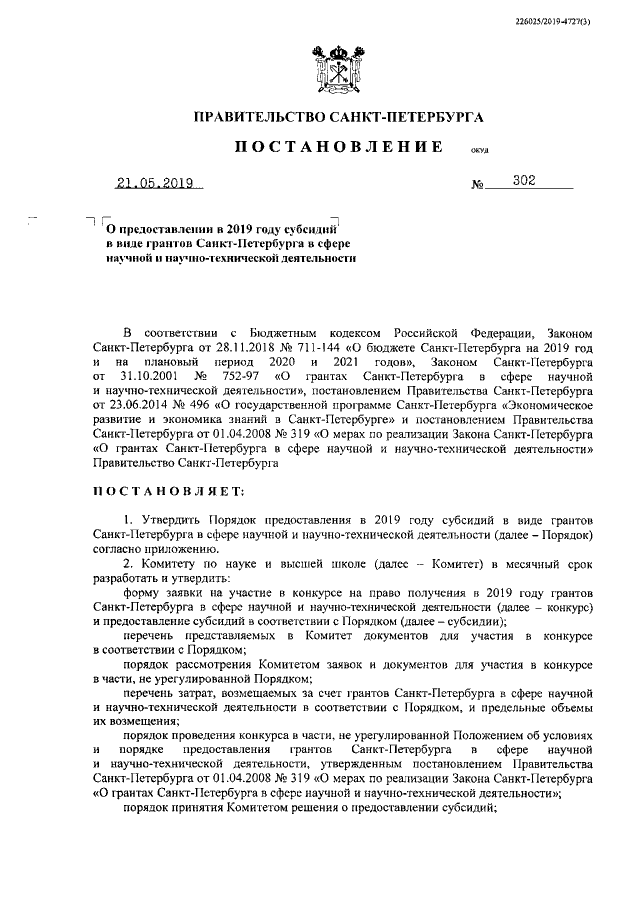 226025/2019-4727(3)

ПРАВИТЕЛЬСТВО САНКТ-ПЕТЕРБУРГА

ПОСТАНОВЛЕНИЕ

ОКУД

21.05.2019

№ 302

О предоставлении в 2019 году субсидий в виде грантов Санкт-Петербурга в сфере научной и научно-технической деятельности

В соответствии с Бюджетным кодексом Российской Федерации, Законом Санкт-Петербурга от 28.11.2018 № 711-144 «О бюджете Санкт-Петербурга на 2019 год и на плановый период 2020 и 2021 годов», Законом Санкт-Петербурга от 31.10.2001 № 752-97 «О грантах Санкт-Петербурга в сфере научной и научно-технической деятельности», постановлением Правительства Санкт-Петербурга от 23.06.2014 № 496 «О государственной программе Санкт-Петербурга «Экономическое развитие и экономика знаний в Санкт-Петербурге» и постановлением Правительства Санкт-Петербурга от 01.04.2008 № 319 «О мерах по реализации Закона Санкт-Петербурга «О грантах Санкт-Петербурга в сфере научной и научно-технической деятельности» Правительство Санкт-Петербурга

ПОСТАНОВЛЯЕТ:

1. Утвердить Порядок предоставления в 2019 году субсидий в виде грантов Санкт-Петербурга в сфере научной и научно-технической деятельности (далее – Порядок) согласно приложению.

2. Комитету по науке и высшей школе (далее – Комитет) в месячный срок разработать и утвердить:

форму заявки на участие в конкурсе на право получения в 2019 году грантов Санкт-Петербурга в сфере научной и научно-технической деятельности (далее – конкурс) и предоставление субсидий в соответствии с Порядком (далее – субсидии);

перечень представляемых в Комитет документов для участия в конкурсе в соответствии с Порядком;

порядок рассмотрения Комитетом заявок и документов для участия в конкурсе в части, не урегулированной Порядком;

перечень затрат, возмещаемых за счет грантов Санкт-Петербурга в сфере научной и научно-технической деятельности в соответствии с Порядком, и предельные объемы их возмещения;

порядок проведения конкурса в части, не урегулированной Положением об условиях и порядке предоставления грантов Санкт-Петербурга в сфере научной и научно-технической деятельности, утвержденным постановлением Правительства Санкт-Петербурга от 01.04.2008 № 319 «О мерах по реализации Закона Санкт-Петербурга «О грантах Санкт-Петербурга в сфере научной и научно-технической деятельности»;

порядок принятия Комитетом решения о предоставлении субсидий;